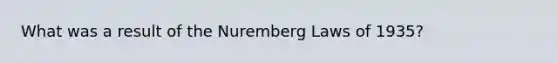 What was a result of the Nuremberg Laws of 1935?